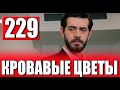 229

КРОВАВЫЕ ЦВЕТЫ